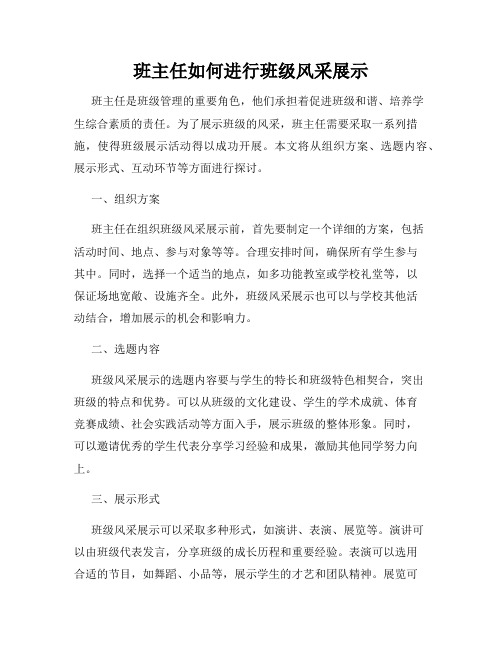 班主任如何进行班级风采展示

班主任是班级管理的重要角色，他们承担着促进班级和谐、培养学生综合素质的责任。为了展示班级的风采，班主任需要采取一系列措施，使得班级展示活动得以成功开展。本文将从组织方案、选题内容、展示形式、互动环节等方面进行探讨。

一、组织方案

班主任在组织班级风采展示前，首先要制定一个详细的方案，包括活动时间、地点、参与对象等等。合理安排时间，确保所有学生参与其中。同时，选择一个适当的地点，如多功能教室或学校礼堂等，以保证场地宽敞、设施齐全。此外，班级风采展示也可以与学校其他活动结合，增加展示的机会和影响力。

二、选题内容

班级风采展示的选题内容要与学生的特长和班级特色相契合，突出班级的特点和优势。可以从班级的文化建设、学生的学术成就、体育竞赛成绩、社会实践活动等方面入手，展示班级的整体形象。同时，可以邀请优秀的学生代表分享学习经验和成果，激励其他同学努力向上。

三、展示形式

班级风采展示可以采取多种形式，如演讲、表演、展览等。演讲可以由班级代表发言，分享班级的成长历程和重要经验。表演可以选用合适的节目，如舞蹈、小品等，展示学生的才艺和团队精神。展览可